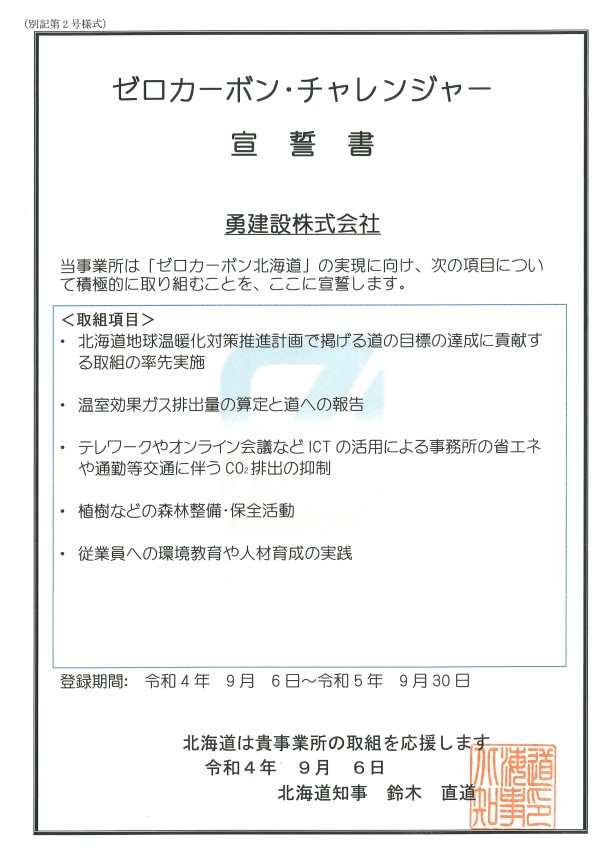 (別記第２号様式)

ゼロカーボン・チャレンジャー

宣　誓　書

勇建設株式会社

当事業所は「ゼロカーボン北海道」の実現に向け、次の項目について積極的に取り組むことを、ここに宣誓します。

＜取組項目＞
・ 北海道地球温暖化対策推進計画で掲げる道の目標の達成に貢献する取組の率先実施

・ 温室効果ガス排出量の算定と道への報告

・ テレワークやオンライン会議など ICT の活用による事務所の省エネや通勤等交通に伴う $CO_2$ 排出の抑制

・ 植樹などの森林整備・保全活動

・ 従業員への環境教育や人材育成の実践

登録期間:　令和４年　９月　６日～令和５年　９月３０日

北海道は貴事業所の取組を応援します
令和４年　９月　６日
北海道知事　鈴木　直道

北海道知事之印